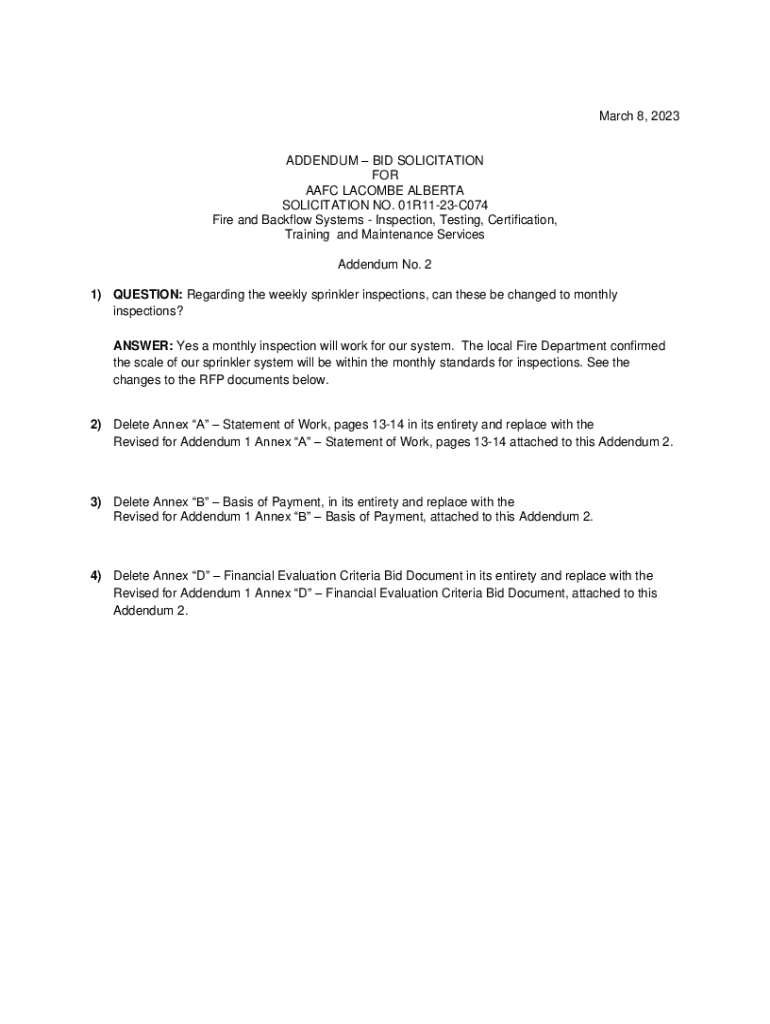 March 8, 2023

ADDENDUM – BID SOLICITATION
FOR
AAFC LACOMBE ALBERTA
SOLICITATION NO. 01R11-23-C074
Fire and Backflow Systems - Inspection, Testing, Certification, Training and Maintenance Services

Addendum No. 2

1) QUESTION: Regarding the weekly sprinkler inspections, can these be changed to monthly inspections?

ANSWER: Yes a monthly inspection will work for our system. The local Fire Department confirmed the scale of our sprinkler system will be within the monthly standards for inspections. See the changes to the RFP documents below.

2) Delete Annex “A” – Statement of Work, pages 13-14 in its entirety and replace with the Revised for Addendum 1 Annex “A” – Statement of Work, pages 13-14 attached to this Addendum 2.

3) Delete Annex “B” – Basis of Payment, in its entirety and replace with the Revised for Addendum 1 Annex “B” – Basis of Payment, attached to this Addendum 2.

4) Delete Annex “D” – Financial Evaluation Criteria Bid Document in its entirety and replace with the Revised for Addendum 1 Annex “D” – Financial Evaluation Criteria Bid Document, attached to this Addendum 2.